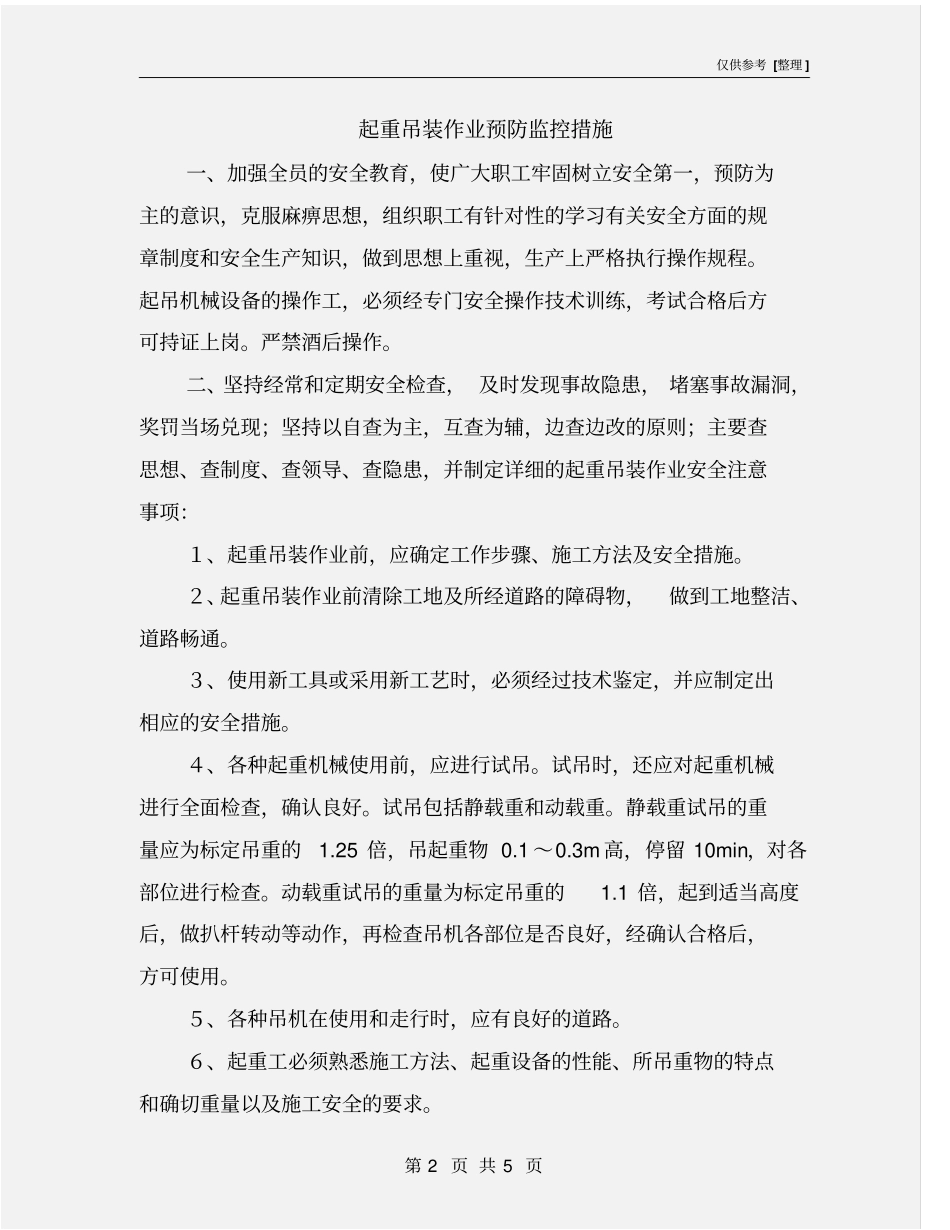 仅供参考 [整理]

起重吊装作业预防监控措施

一、加强全员的安全教育，使广大职工牢固树立安全第一，预防为主的意识，克服麻痹思想，组织职工有针对性的学习有关安全方面的规章制度和安全生产知识，做到思想上重视，生产上严格执行操作规程。起吊机械设备的操作工，必须经专门安全操作技术训练，考试合格后方可持证上岗。严禁酒后操作。

二、坚持经常和定期安全检查，及时发现事故隐患，堵塞事故漏洞，奖罚当场兑现；坚持以自查为主，互查为辅，边查边改的原则；主要查思想、查制度、查领导、查隐患，并制定详细的起重吊装作业安全注意事项：

1、起重吊装作业前，应确定工作步骤、施工方法及安全措施。

2、起重吊装作业前清除工地及所经道路的障碍物，做到工地整洁、道路畅通。

3、使用新工具或采用新工艺时，必须经过技术鉴定，并应制定出相应的安全措施。

4、各种起重机械使用前，应进行试吊。试吊时，还应对起重机械进行全面检查，确认良好。试吊包括静载重和动载重。静载重试吊的重量应为标定吊重的 1.25 倍，吊起重物 0.1～0.3m 高，停留 10min，对各部位进行检查。动载重试吊的重量为标定吊重的 1.1 倍，起到适当高度后，做扒杆转动等动作，再检查吊机各部位是否良好，经确认合格后，方可使用。

5、各种吊机在使用和走行时，应有良好的道路。

6、起重工必须熟悉施工方法、起重设备的性能、所吊重物的特点和确切重量以及施工安全的要求。

第 2 页 共 5 页